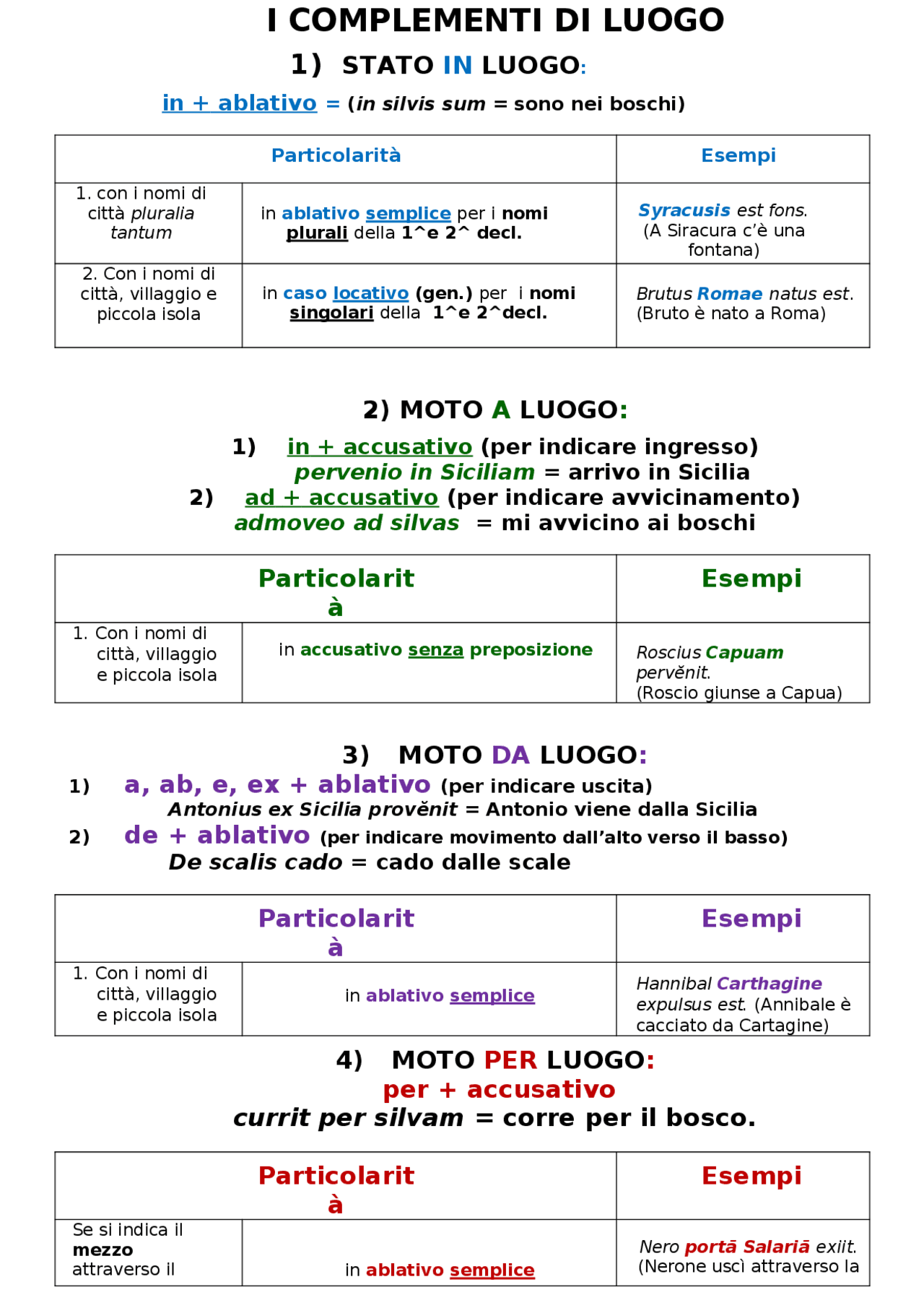 I COMPLEMENTI DI LUOGO

1) STATO IN LUOGO:

in + ablativo = (in silvis sum = sono nei boschi)

| Particolarità | | Esempi |
|---|---|---|
| 1. con i nomi di città pluralia tantum | in ablativo semplice per i nomi plurali della 1^e 2^ decl. | Syracusis est fons. (A Siracura c'è una fontana) |
| 2. Con i nomi di città, villaggio e piccola isola | in caso locativo (gen.) per i nomi singolari della 1^e 2^decl. | Brutus Romae natus est. (Bruto è nato a Roma) |

2) MOTO A LUOGO:

1) in + accusativo (per indicare ingresso)
pervenio in Siciliam = arrivo in Sicilia
2) ad + accusativo (per indicare avvicinamento)
admoveo ad silvas = mi avvicino ai boschi

| Particolarità | | Esempi |
|---|---|---|
| 1. Con i nomi di città, villaggio e piccola isola | in accusativo senza preposizione | Roscius Capuam pervĕnit. (Roscio giunse a Capua) |

3) MOTO DA LUOGO:

1) a, ab, e, ex + ablativo (per indicare uscita)
Antonius ex Sicilia provĕnit = Antonio viene dalla Sicilia
2) de + ablativo (per indicare movimento dall'alto verso il basso)
De scalis cado = cado dalle scale

| Particolarità | | Esempi |
|---|---|---|
| 1. Con i nomi di città, villaggio e piccola isola | in ablativo semplice | Hannibal Carthagine expulsus est. (Annibale è cacciato da Cartagine) |

4) MOTO PER LUOGO:
per + accusativo
currit per silvam = corre per il bosco.

| Particolarità | | Esempi |
|---|---|---|
| Se si indica il mezzo attraverso il | in ablativo semplice | Nero portā Salariā exiit. (Nerone uscì attraverso la |